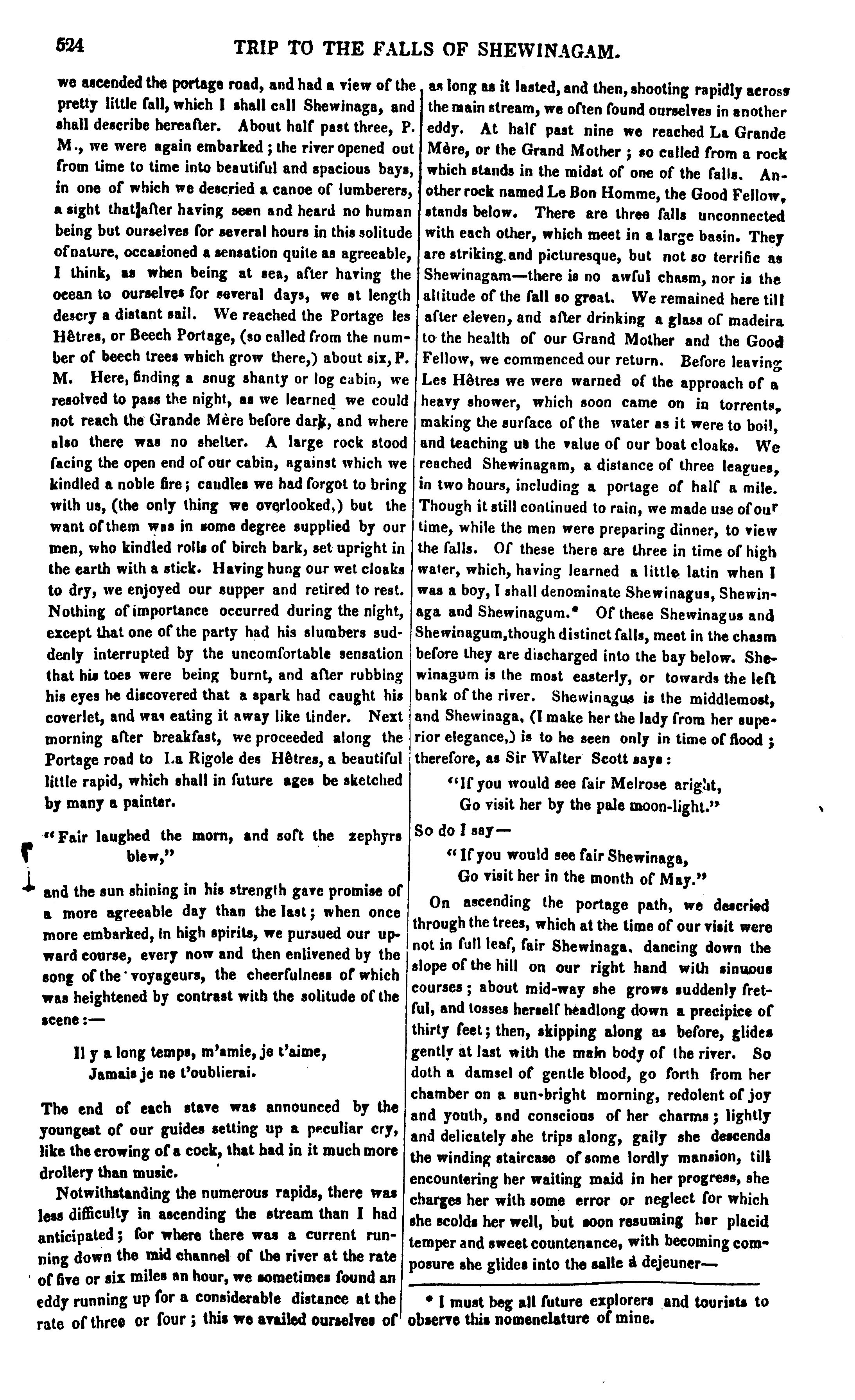 524 TRIP TO THE FALLS OF SHEWINAGAM.

we ascended the portage road, and had a view of the pretty little fall, which I shall call Shewinaga, and shall describe hereafter. About half past three, P. M., we were again embarked; the river opened out from time to time into beautiful and spacious bays, in one of which we descried a canoe of lumberers, a sight that after having seen and heard no human being but ourselves for several hours in this solitude of nature, occasioned a sensation quite as agreeable, I think, as when being at sea, after having the ocean to ourselves for several days, we at length descry a distant sail. We reached the Portage les Hêtres, or Beech Portage, (so called from the number of beech trees which grow there,) about six, P. M. Here, finding a snug shanty or log cabin, we resolved to pass the night, as we learned we could not reach the Grande Mère before dark, and where also there was no shelter. A large rock stood facing the open end of our cabin, against which we kindled a noble fire; candles we had forgot to bring with us, (the only thing we overlooked,) but the want of them was in some degree supplied by our men, who kindled rolls of birch bark, set upright in the earth with a stick. Having hung our wet cloaks to dry, we enjoyed our supper and retired to rest. Nothing of importance occurred during the night, except that one of the party had his slumbers suddenly interrupted by the uncomfortable sensation that his toes were being burnt, and after rubbing his eyes he discovered that a spark had caught his coverlet, and was eating it away like tinder. Next morning after breakfast, we proceeded along the Portage road to La Rigole des Hêtres, a beautiful little rapid, which shall in future ages be sketched by many a painter.

"Fair laughed the morn, and soft the zephyrs blew,"

and the sun shining in his strength gave promise of a more agreeable day than the last; when once more embarked, in high spirits, we pursued our upward course, every now and then enlivened by the song of the voyageurs, the cheerfulness of which was heightened by contrast with the solitude of the scene:—

Il y a long temps, m'amie, je t'aime,
Jamais je ne t'oublierai.

The end of each stave was announced by the youngest of our guides setting up a peculiar cry, like the crowing of a cock, that had in it much more drollery than music.

Notwithstanding the numerous rapids, there was less difficulty in ascending the stream than I had anticipated; for where there was a current running down the mid channel of the river at the rate of five or six miles an hour, we sometimes found an eddy running up for a considerable distance at the rate of three or four; this we availed ourselves of as long as it lasted, and then, shooting rapidly across the main stream, we often found ourselves in another eddy. At half past nine we reached La Grande Mère, or the Grand Mother; so called from a rock which stands in the midst of one of the falls. Another rock named Le Bon Homme, the Good Fellow, stands below. There are three falls unconnected with each other, which meet in a large basin. They are striking and picturesque, but not so terrific as Shewinagam—there is no awful chasm, nor is the altitude of the fall so great. We remained here till after eleven, and after drinking a glass of madeira to the health of our Grand Mother and the Good Fellow, we commenced our return. Before leaving Les Hêtres we were warned of the approach of a heavy shower, which soon came on in torrents, making the surface of the water as it were to boil, and teaching us the value of our boat cloaks. We reached Shewinagam, a distance of three leagues, in two hours, including a portage of half a mile. Though it still continued to rain, we made use of our time, while the men were preparing dinner, to view the falls. Of these there are three in time of high water, which, having learned a little latin when I was a boy, I shall denominate Shewinagus, Shewinaga and Shewinagum.* Of these Shewinagus and Shewinagum, though distinct falls, meet in the chasm before they are discharged into the bay below. Shewinagum is the most easterly, or towards the left bank of the river. Shewinagus is the middlemost, and Shewinaga, (I make her the lady from her superior elegance,) is to he seen only in time of flood; therefore, as Sir Walter Scott says:

"If you would see fair Melrose aright,
Go visit her by the pale moon-light."

So do I say—

"If you would see fair Shewinaga,
Go visit her in the month of May."

On ascending the portage path, we descried through the trees, which at the time of our visit were not in full leaf, fair Shewinaga, dancing down the slope of the hill on our right hand with sinuous courses; about mid-way she grows suddenly fretful, and tosses herself headlong down a precipice of thirty feet; then, skipping along as before, glides gently at last with the main body of the river. So doth a damsel of gentle blood, go forth from her chamber on a sun-bright morning, redolent of joy and youth, and conscious of her charms; lightly and delicately she trips along, gaily she descends the winding staircase of some lordly mansion, till encountering her waiting maid in her progress, she charges her with some error or neglect for which she scolds her well, but soon resuming her placid temper and sweet countenance, with becoming composure she glides into the salle à dejeuner—

* I must beg all future explorers and tourists to observe this nomenclature of mine.